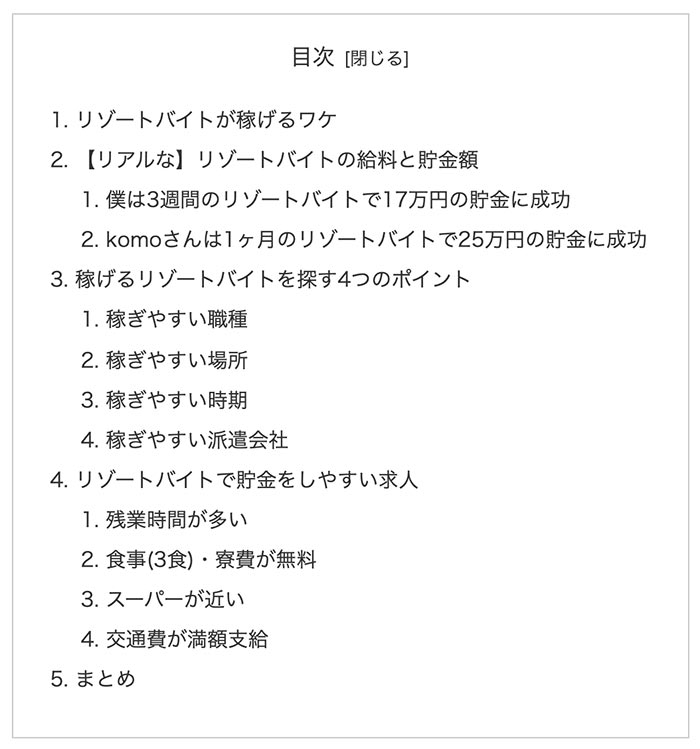 目次 [閉じる]

1. リゾートバイトが稼げるワケ
2. 【リアルな】リゾートバイトの給料と貯金額
1. 僕は3週間のリゾートバイトで17万円の貯金に成功
2. komoさんは1ヶ月のリゾートバイトで25万円の貯金に成功
3. 稼げるリゾートバイトを探す4つのポイント
1. 稼ぎやすい職種
2. 稼ぎやすい場所
3. 稼ぎやすい時期
4. 稼ぎやすい派遣会社
4. リゾートバイトで貯金をしやすい求人
1. 残業時間が多い
2. 食事(3食)・寮費が無料
3. スーパーが近い
4. 交通費が満額支給
5. まとめ